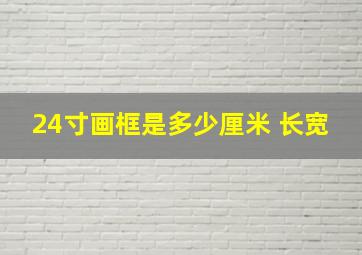 24寸画框是多少厘米 长宽